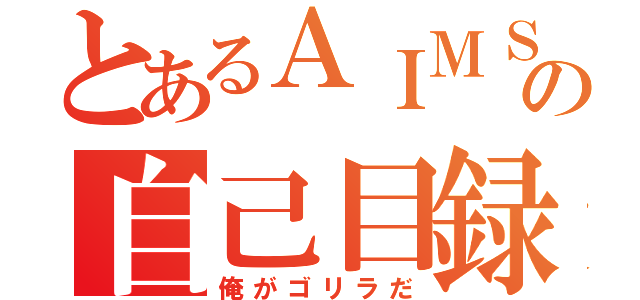 とあるＡＩＭＳの
自己目録
俺がゴリラだ